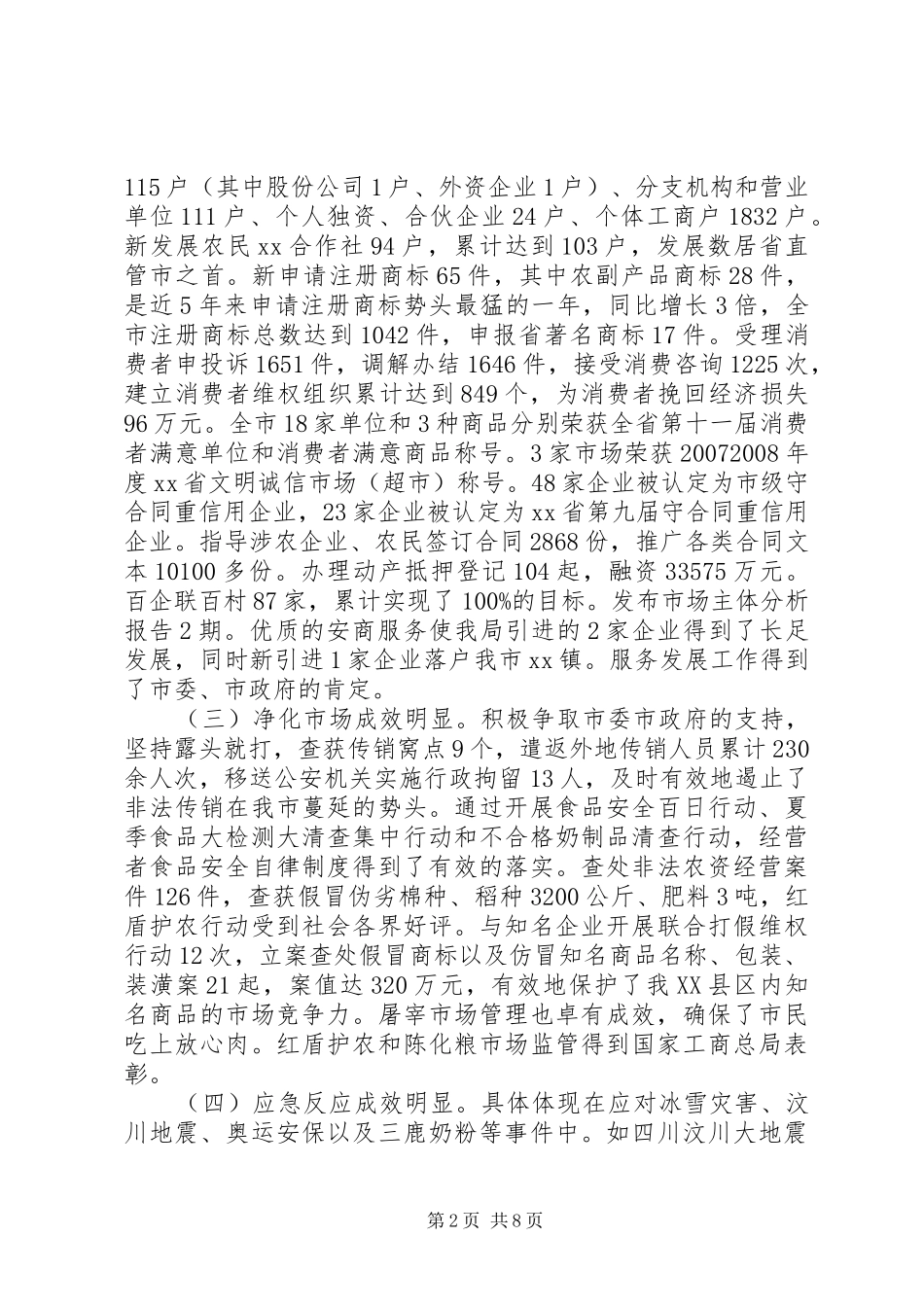 115户（其中股份公司1户、外资企业1户）、分支机构和营业单位111户、个人独资、合伙企业24户、个体工商户1832户。新发展农民xx合作社94户，累计达到103户，发展数居省直管市之首。新申请注册商标65件，其中农副产品商标28件，是近5年来申请注册商标势头最猛的一年，同比增长3倍，全市注册商标总数达到1042件，申报省著名商标17件。受理消费者申投诉1651件，调解办结1646件，接受消费咨询1225次，建立消费者维权组织累计达到849个，为消费者挽回经济损失96万元。全市18家单位和3种商品分别荣获全省第十一届消费者满意单位和消费者满意商品称号。3家市场荣获20072008年度xx省文明诚信市场（超市）称号。48家企业被认定为市级守合同重信用企业，23家企业被认定为xx省第九届守合同重信用企业。指导涉农企业、农民签订合同2868份，推广各类合同文本10100多份。办理动产抵押登记104起，融资33575万元。百企联百村87家，累计实现了100%的目标。发布市场主体分析报告2期。优质的安商服务使我局引进的2家企业得到了长足发展，同时新引进1家企业落户我市xx镇。服务发展工作得到了市委、市政府的肯定。

（三）净化市场成效明显。积极争取市委市政府的支持，坚持露头就打，查获传销窝点9个，遣返外地传销人员累计230余人次，移送公安机关实施行政拘留13人，及时有效地遏止了非法传销在我市蔓延的势头。通过开展食品安全百日行动、夏季食品大检测大清查集中行动和不合格奶制品清查行动，经营者食品安全自律制度得到了有效的落实。查处非法农资经营案件126件，查获假冒伪劣棉种、稻种3200公斤、肥料3吨，红盾护农行动受到社会各界好评。与知名企业开展联合打假维权行动12次，立案查处假冒商标以及仿冒知名商品名称、包装、装潢案21起，案值达320万元，有效地保护了我XX县区内知名商品的市场竞争力。屠宰市场管理也卓有成效，确保了市民吃上放心肉。红盾护农和陈化粮市场监管得到国家工商总局表彰。

（四）应急反应成效明显。具体体现在应对冰雪灾害、汶川地震、奥运安保以及三鹿奶粉等事件中。如四川汶川大地震

第2页 共8页